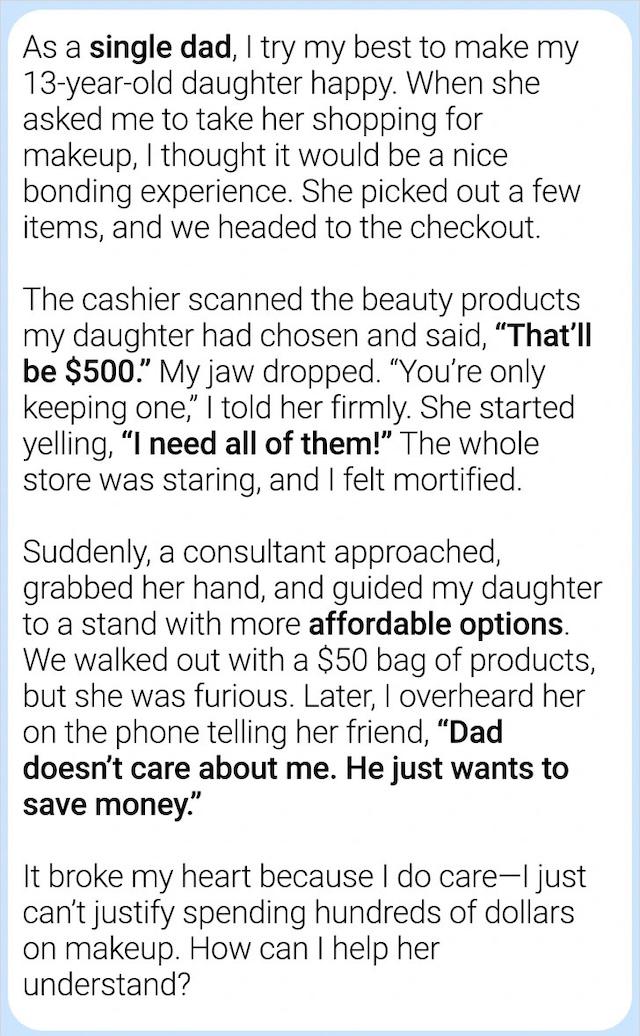 As a single dad, I try my best to make my 13-year-old daughter happy. When she asked me to take her shopping for makeup, I thought it would be a nice bonding experience. She picked out a few items, and we headed to the checkout.

The cashier scanned the beauty products my daughter had chosen and said, "That'll be $500." My jaw dropped. "You're only keeping one," I told her firmly. She started yelling, "I need all of them!" The whole store was staring, and I felt mortified.

Suddenly, a consultant approached, grabbed her hand, and guided my daughter to a stand with more affordable options. We walked out with a $50 bag of products, but she was furious. Later, I overheard her on the phone telling her friend, "Dad doesn't care about me. He just wants to save money."

It broke my heart because I do care—I just can't justify spending hundreds of dollars on makeup. How can I help her understand?